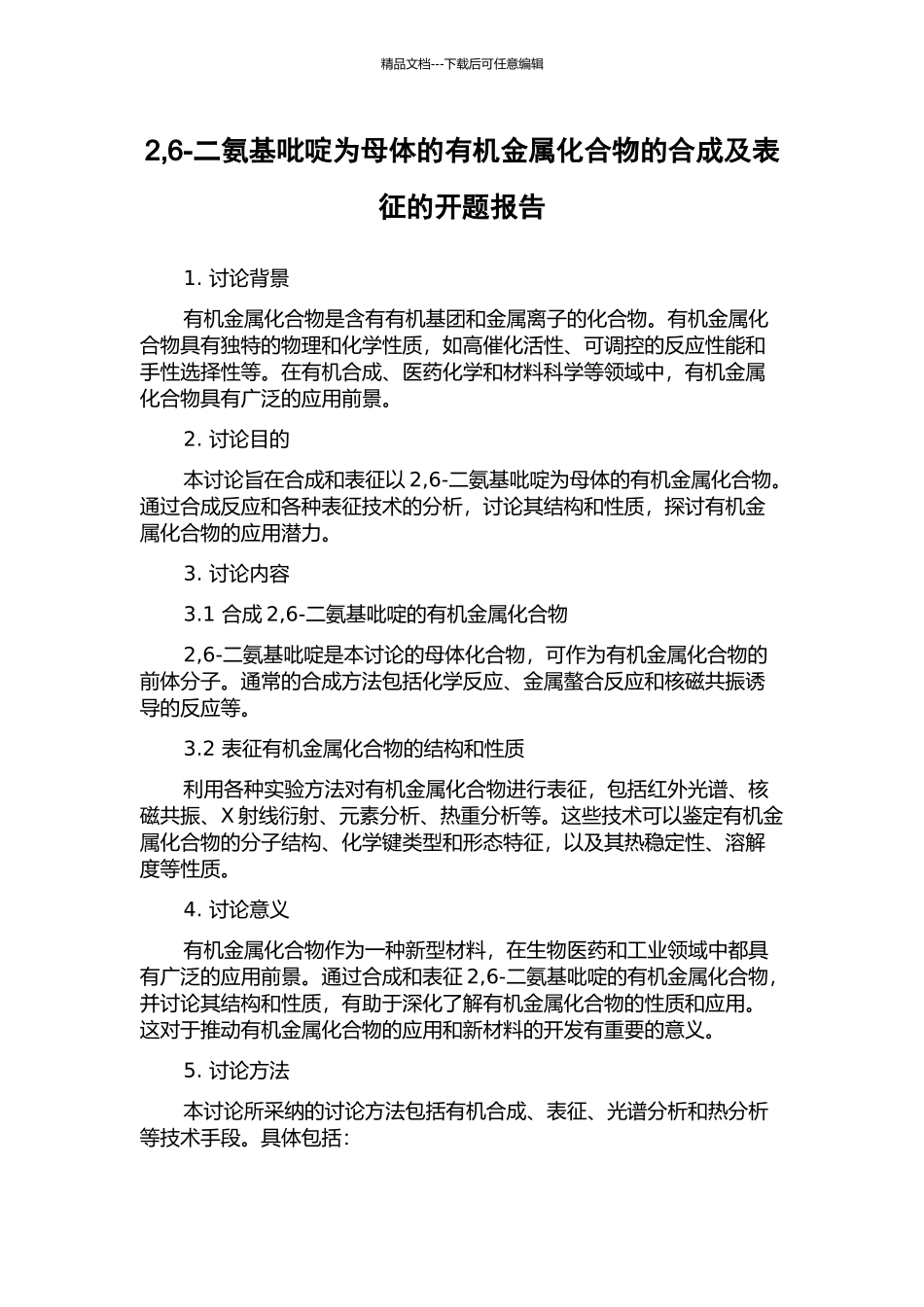 精品文档---下载后可任意编辑

2,6-二氨基吡啶为母体的有机金属化合物的合成及表征的开题报告

1. 讨论背景

有机金属化合物是含有有机基团和金属离子的化合物。有机金属化合物具有独特的物理和化学性质，如高催化活性、可调控的反应性能和手性选择性等。在有机合成、医药化学和材料科学等领域中，有机金属化合物具有广泛的应用前景。

2. 讨论目的

本讨论旨在合成和表征以 2,6-二氨基吡啶为母体的有机金属化合物。通过合成反应和各种表征技术的分析，讨论其结构和性质，探讨有机金属化合物的应用潜力。

3. 讨论内容

3.1 合成 2,6-二氨基吡啶的有机金属化合物

2,6-二氨基吡啶是本讨论的母体化合物，可作为有机金属化合物的前体分子。通常的合成方法包括化学反应、金属螯合反应和核磁共振诱导的反应等。

3.2 表征有机金属化合物的结构和性质

利用各种实验方法对有机金属化合物进行表征，包括红外光谱、核磁共振、X 射线衍射、元素分析、热重分析等。这些技术可以鉴定有机金属化合物的分子结构、化学键类型和形态特征，以及其热稳定性、溶解度等性质。

4. 讨论意义

有机金属化合物作为一种新型材料，在生物医药和工业领域中都具有广泛的应用前景。通过合成和表征 2,6-二氨基吡啶的有机金属化合物，并讨论其结构和性质，有助于深化了解有机金属化合物的性质和应用。这对于推动有机金属化合物的应用和新材料的开发有重要的意义。

5. 讨论方法

本讨论所采纳的讨论方法包括有机合成、表征、光谱分析和热分析等技术手段。具体包括：